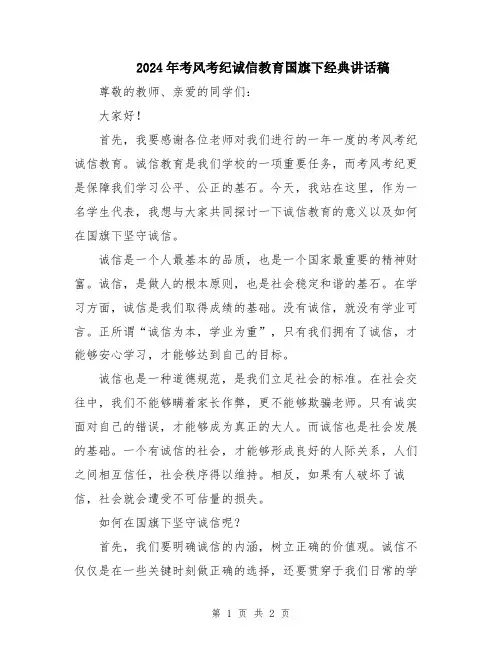 2024年考风考纪诚信教育国旗下经典讲话稿

尊敬的教师、亲爱的同学们：

大家好！

首先，我要感谢各位老师对我们进行的一年一度的考风考纪诚信教育。诚信教育是我们学校的一项重要任务，而考风考纪更是保障我们学习公平、公正的基石。今天，我站在这里，作为一名学生代表，我想与大家共同探讨一下诚信教育的意义以及如何在国旗下坚守诚信。

诚信是一个人最基本的品质，也是一个国家最重要的精神财富。诚信，是做人的根本原则，也是社会稳定和谐的基石。在学习方面，诚信是我们取得成绩的基础。没有诚信，就没有学业可言。正所谓“诚信为本，学业为重”，只有我们拥有了诚信，才能够安心学习，才能够达到自己的目标。

诚信也是一种道德规范，是我们立足社会的标准。在社会交往中，我们不能够瞒着家长作弊，更不能够欺骗老师。只有诚实面对自己的错误，才能够成为真正的大人。而诚信也是社会发展的基础。一个有诚信的社会，才能够形成良好的人际关系，人们之间相互信任，社会秩序得以维持。相反，如果有人破坏了诚信，社会就会遭受不可估量的损失。

如何在国旗下坚守诚信呢？

首先，我们要明确诚信的内涵，树立正确的价值观。诚信不仅仅是在一些关键时刻做正确的选择，还要贯穿于我们日常的学

第 1 页 共 2 页